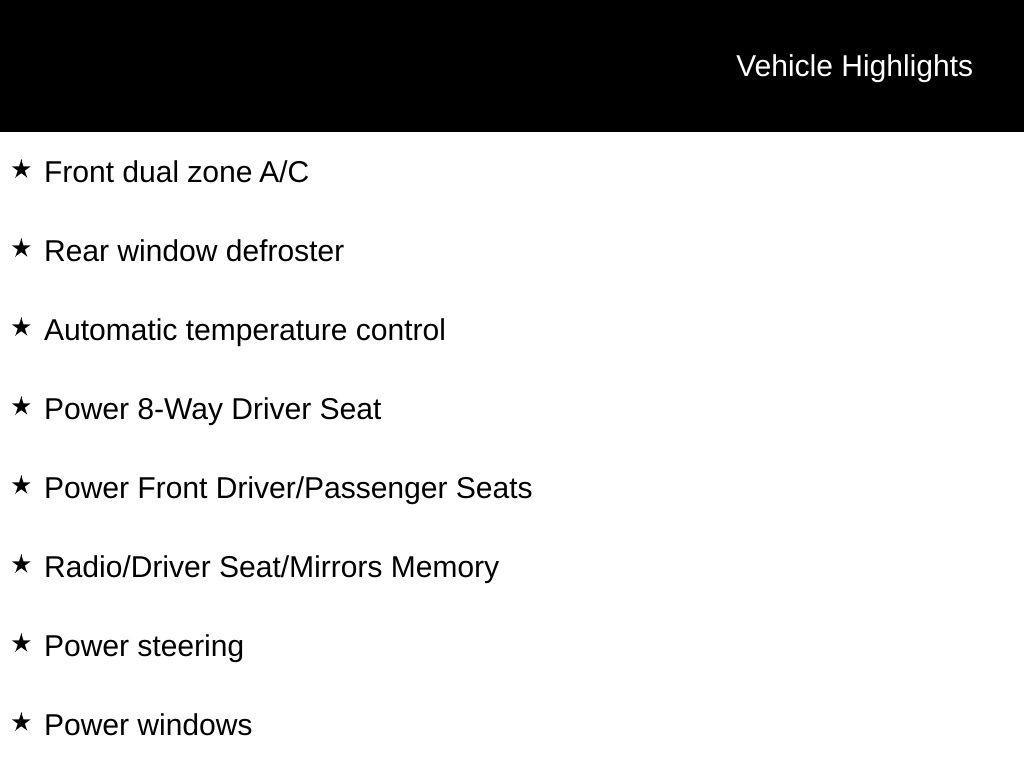 Vehicle Highlights

★ Front dual zone A/C

★ Rear window defroster

★ Automatic temperature control

★ Power 8-Way Driver Seat

★ Power Front Driver/Passenger Seats

★ Radio/Driver Seat/Mirrors Memory

★ Power steering

★ Power windows